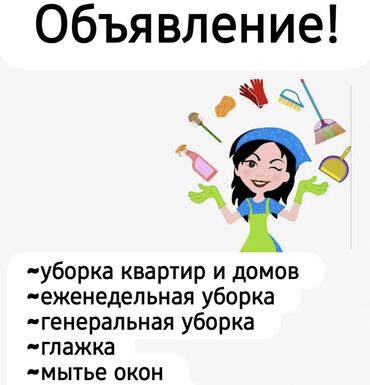 Объявление!

~уборка квартир и домов
~еженедельная уборка
~генеральная уборка
~глажка
~мытье окон